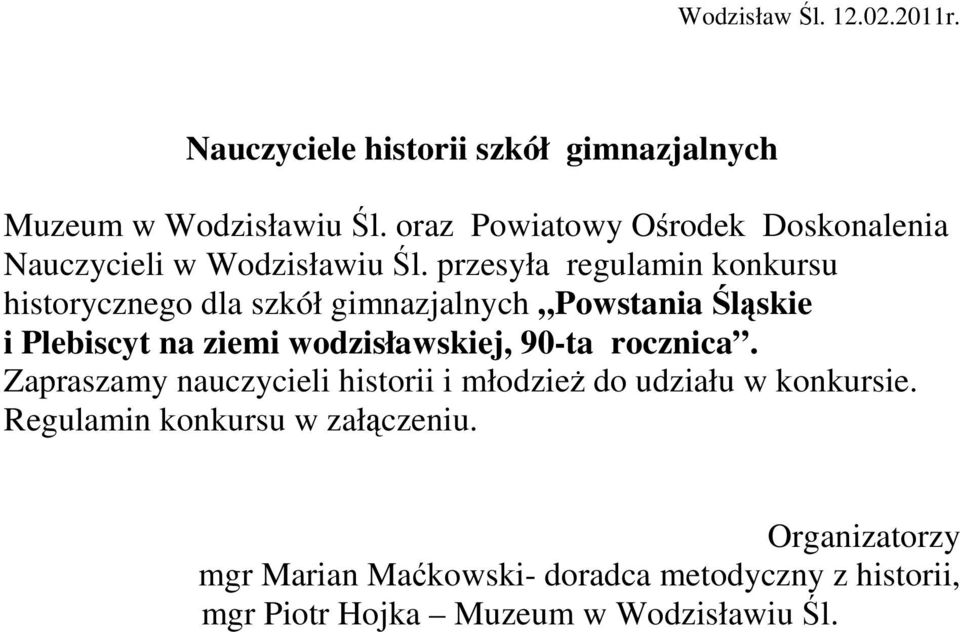 Wodzisław Śl. 12.02.2011r.

Nauczyciele historii szkół gimnazjalnych

Muzeum w Wodzisławiu Śl. oraz Powiatowy Ośrodek Doskonalenia Nauczycieli w Wodzisławiu Śl. przesyła regulamin konkursu historycznego dla szkół gimnazjalnych „Powstania Śląskie i Plebiscyt na ziemi wodzisławskiej, 90-ta rocznica”. Zapraszamy nauczycieli historii i młodzież do udziału w konkursie. Regulamin konkursu w załączeniu.

Organizatorzy
mgr Marian Maćkowski- doradca metodyczny z historii,
mgr Piotr Hojka – Muzeum w Wodzisławiu Śl.